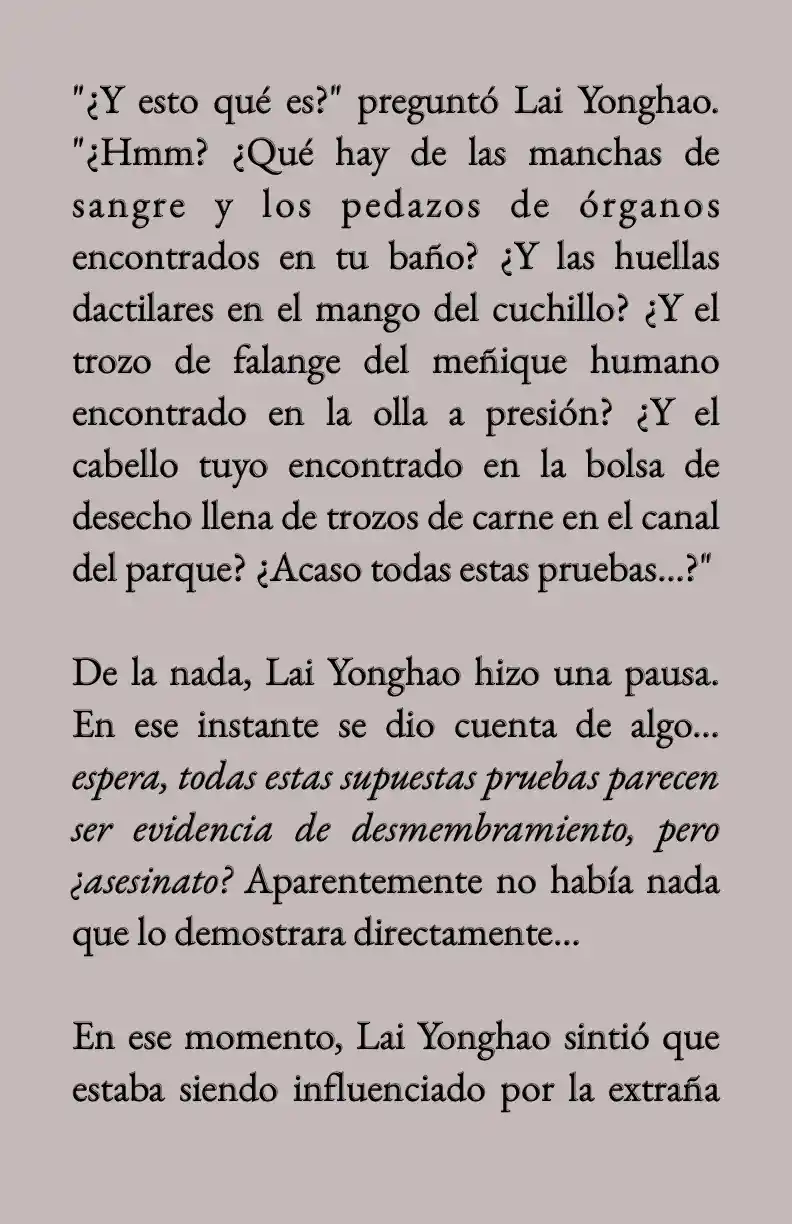 "¿Y esto qué es?" preguntó Lai Yonghao. "¿Hmm? ¿Qué hay de las manchas de sangre y los pedazos de órganos encontrados en tu baño? ¿Y las huellas dactilares en el mango del cuchillo? ¿Y el trozo de falange del meñique humano encontrado en la olla a presión? ¿Y el cabello tuyo encontrado en la bolsa de desecho llena de trozos de carne en el canal del parque? ¿Acaso todas estas pruebas...?"

De la nada, Lai Yonghao hizo una pausa. En ese instante se dio cuenta de algo... espera, todas estas supuestas pruebas parecen ser evidencia de desmembramiento, pero ¿asesinato? Aparentemente no había nada que lo demostrara directamente...

En ese momento, Lai Yonghao sintió que estaba siendo influenciado por la extraña